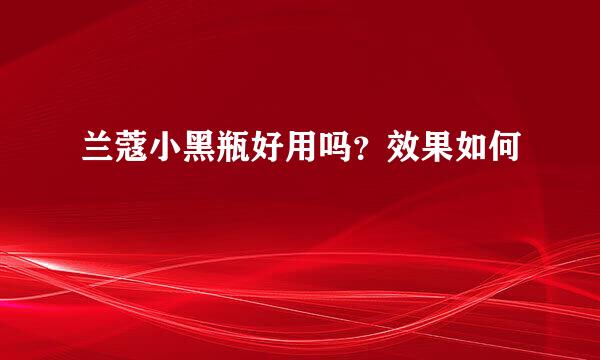 兰蔻小黑瓶好用吗？效果如何